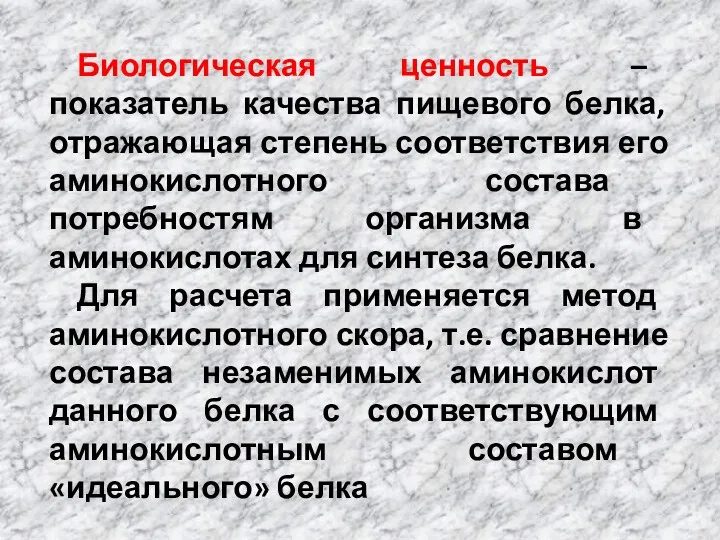 Биологическая ценность – показатель качества пищевого белка, отражающая степень соответствия его аминокислотного состава потребностям организма в аминокислотах для синтеза белка.

Для расчета применяется метод аминокислотного скора, т.е. сравнение состава незаменимых аминокислот данного белка с соответствующим аминокислотным составом «идеального» белка